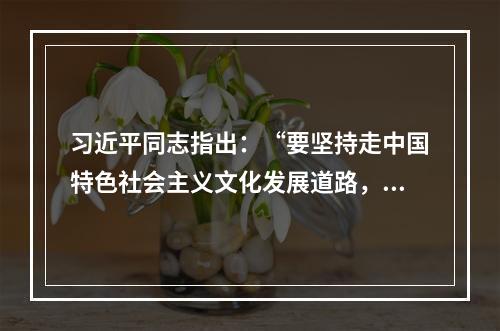 习近平同志指出：“要坚持走中国特色社会主义文化发展道路，...